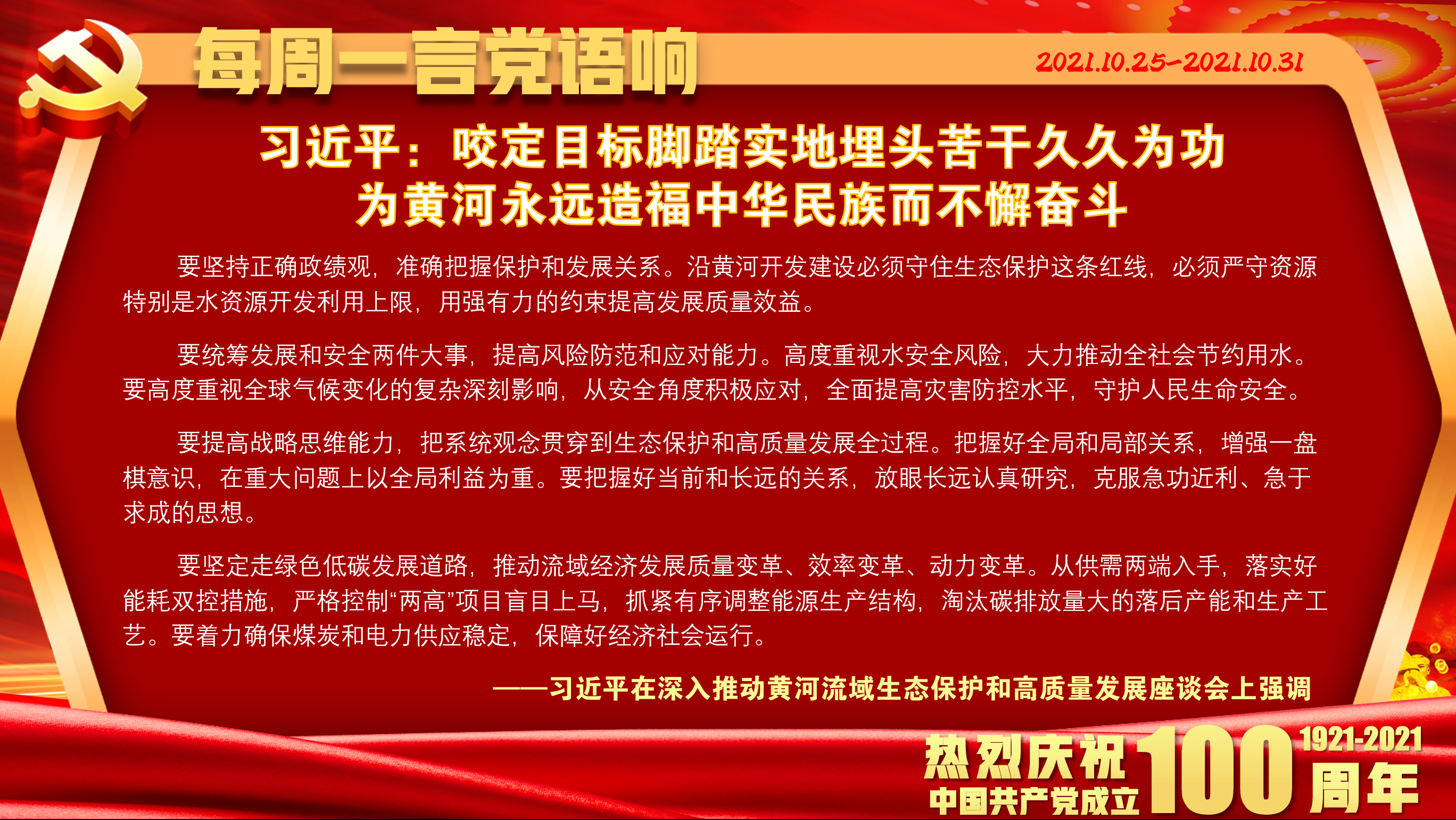 每周一言党语响

2021.10.25-2021.10.31

习近平：咬定目标脚踏实地埋头苦干久久为功
为黄河永远造福中华民族而不懈奋斗

要坚持正确政绩观，准确把握保护和发展关系。沿黄河开发建设必须守住生态保护这条红线，必须严守资源特别是水资源开发利用上限，用强有力的约束提高发展质量效益。

要统筹发展和安全两件大事，提高风险防范和应对能力。高度重视水安全风险，大力推动全社会节约用水。要高度重视全球气候变化的复杂深刻影响，从安全角度积极应对，全面提高灾害防控水平，守护人民生命安全。

要提高战略思维能力，把系统观念贯穿到生态保护和高质量发展全过程。把握好全局和局部关系，增强一盘棋意识，在重大问题上以全局利益为重。要把握好当前和长远的关系，放眼长远认真研究，克服急功近利、急于求成的思想。

要坚定走绿色低碳发展道路，推动流域经济发展质量变革、效率变革、动力变革。从供需两端入手，落实好能耗双控措施，严格控制“两高”项目盲目上马，抓紧有序调整能源生产结构，淘汰碳排放量大的落后产能和生产工艺。要着力确保煤炭和电力供应稳定，保障好经济社会运行。

——习近平在深入推动黄河流域生态保护和高质量发展座谈会上强调

热烈庆祝
中国共产党成立
100
1921-2021
周年